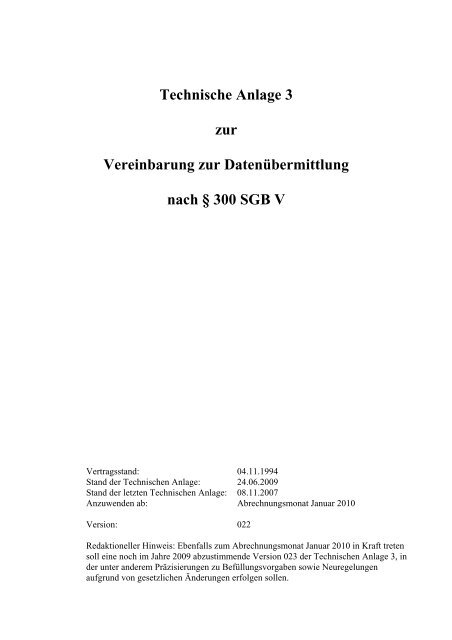 Technische Anlage 3

zur

Vereinbarung zur Datenübermittlung

nach § 300 SGB V

Vertragsstand: 04.11.1994
Stand der Technischen Anlage: 24.06.2009
Stand der letzten Technischen Anlage: 08.11.2007
Anzuwenden ab: Abrechnungsmonat Januar 2010

Version: 022

Redaktioneller Hinweis: Ebenfalls zum Abrechnungsmonat Januar 2010 in Kraft treten soll eine noch im Jahre 2009 abzustimmende Version 023 der Technischen Anlage 3, in der unter anderem Präzisierungen zu Befüllungsvorgaben sowie Neuregelungen aufgrund von gesetzlichen Änderungen erfolgen sollen.